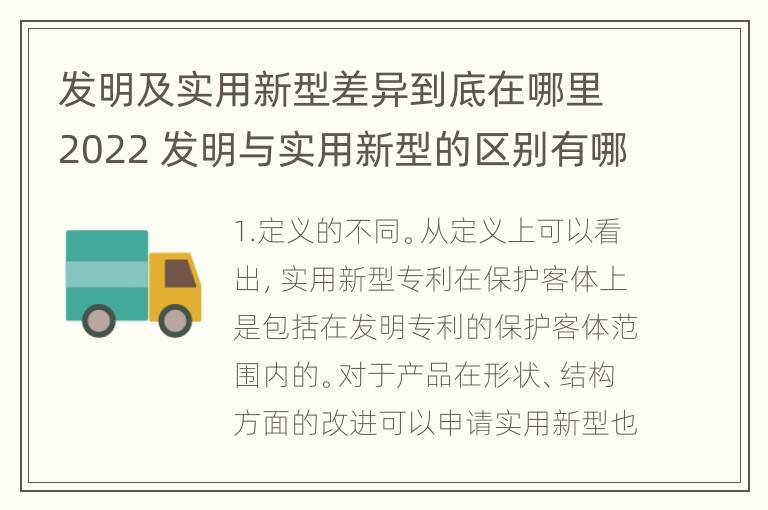 发明及实用新型差异到底在哪里 2022 发明与实用新型的区别有哪

1.定义的不同。从定义上可以看出, 实用新型专利在保护客体上是包括在发明专利的保护客体范围内的。对于产品在形状、结构方面的改进可以申请实用新型也